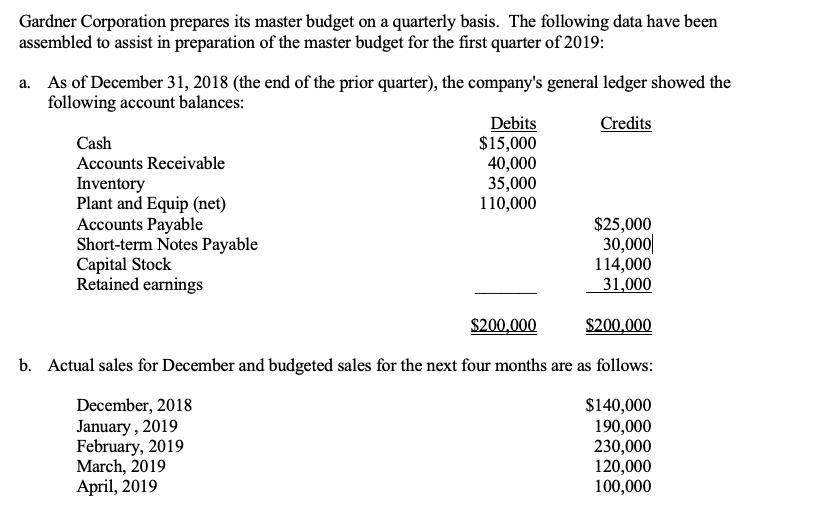 Gardner Corporation prepares its master budget on a quarterly basis. The following data have been assembled to assist in preparation of the master budget for the first quarter of 2019:

a. As of December 31, 2018 (the end of the prior quarter), the company's general ledger showed the following account balances:

| | Debits | Credits |
|---|---|---|
| Cash | $15,000 | |
| Accounts Receivable | 40,000 | |
| Inventory | 35,000 | |
| Plant and Equip (net) | 110,000 | |
| Accounts Payable | | $25,000 |
| Short-term Notes Payable | | 30,000 |
| Capital Stock | | 114,000 |
| Retained earnings | | 31,000 |
| | $200,000 | $200,000 |

b. Actual sales for December and budgeted sales for the next four months are as follows:

| | |
|---|---|
| December, 2018 | $140,000 |
| January , 2019 | 190,000 |
| February, 2019 | 230,000 |
| March, 2019 | 120,000 |
| April, 2019 | 100,000 |